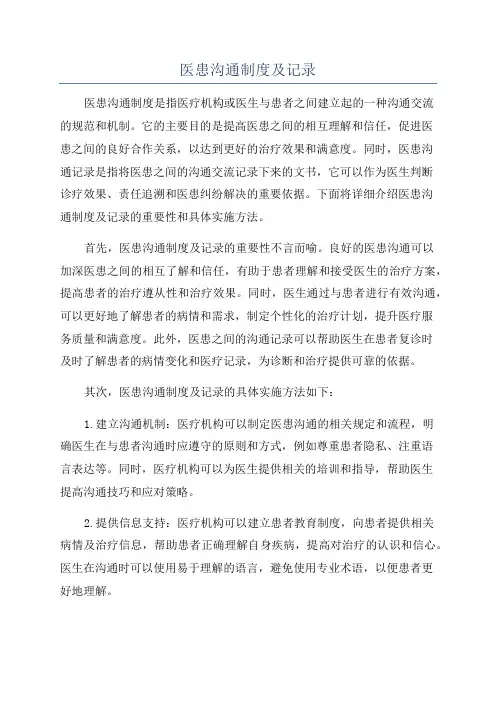 医患沟通制度及记录

医患沟通制度是指医疗机构或医生与患者之间建立起的一种沟通交流的规范和机制。它的主要目的是提高医患之间的相互理解和信任，促进医患之间的良好合作关系，以达到更好的治疗效果和满意度。同时，医患沟通记录是指将医患之间的沟通交流记录下来的文书，它可以作为医生判断诊疗效果、责任追溯和医患纠纷解决的重要依据。下面将详细介绍医患沟通制度及记录的重要性和具体实施方法。

首先，医患沟通制度及记录的重要性不言而喻。良好的医患沟通可以加深医患之间的相互了解和信任，有助于患者理解和接受医生的治疗方案，提高患者的治疗遵从性和治疗效果。同时，医生通过与患者进行有效沟通，可以更好地了解患者的病情和需求，制定个性化的治疗计划，提升医疗服务质量和满意度。此外，医患之间的沟通记录可以帮助医生在患者复诊时及时了解患者的病情变化和医疗记录，为诊断和治疗提供可靠的依据。

其次，医患沟通制度及记录的具体实施方法如下：

1.建立沟通机制：医疗机构可以制定医患沟通的相关规定和流程，明确医生在与患者沟通时应遵守的原则和方式，例如尊重患者隐私、注重语言表达等。同时，医疗机构可以为医生提供相关的培训和指导，帮助医生提高沟通技巧和应对策略。

2.提供信息支持：医疗机构可以建立患者教育制度，向患者提供相关病情及治疗信息，帮助患者正确理解自身疾病，提高对治疗的认识和信心。医生在沟通时可以使用易于理解的语言，避免使用专业术语，以便患者更好地理解。